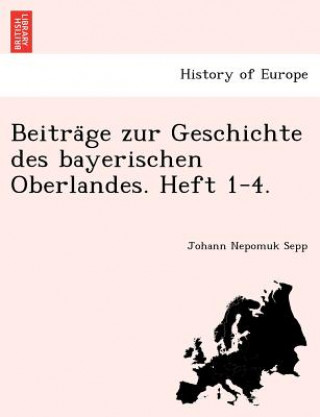 BRITISH LIBRARY

History of Europe

Beiträge zur Geschichte des bayerischen Oberlandes. Heft 1-4.

Johann Nepomuk Sepp